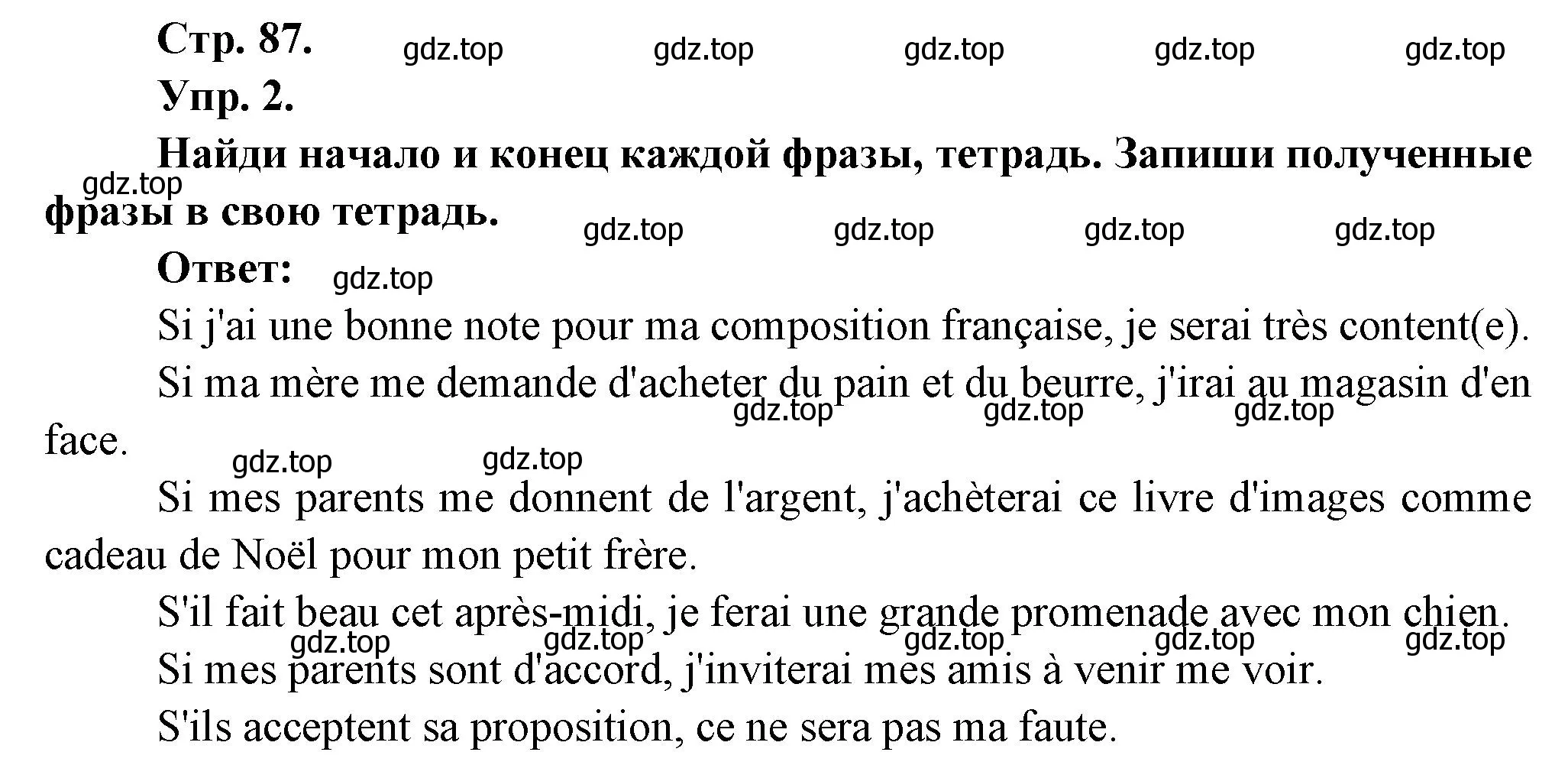 Стр. 87. gdz.top gdz.top gdz.top gdz.top gdz.top

Упр. 2.

Найди начало и конец каждой фразы, тетрадь. Запиши полученные фразы в свою тетрадь.

gdz.top gdz.top gdz.top gdz.top gdz.top

Ответ: gdz.top

Si j'ai une bonne note pour ma composition française, je serai très content(e).

Si ma mère me demande d'acheter du pain et du beurre, j'irai au magasin d'en face.

gdz.top gdz.top gdz.top gdz.top gdz.top

Si mes parents me donnent de l'argent, j'achèterai ce livre d'images comme cadeau de Noël pour mon petit frère.

S'il fait beau cet après-midi, je ferai une grande promenade avec mon chien.

gdz.top gdz.top gdz.top gdz.top gdz.top

Si mes parents sont d'accord, j'inviterai mes amis à venir me voir.

S'ils acceptent sa proposition, ce ne sera pas ma faute.